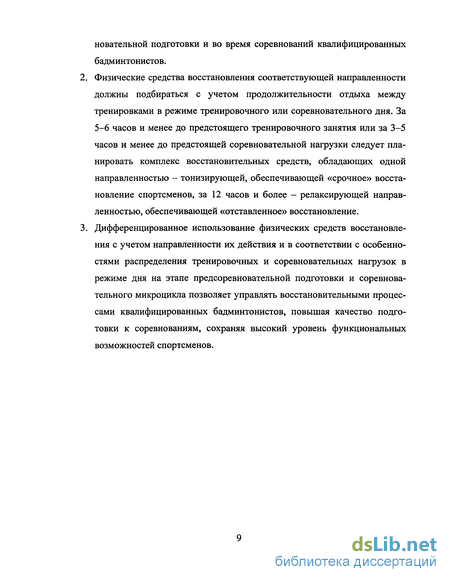 новательной подготовки и во время соревнований квалифицированных бадминтонистов.

2. Физические средства восстановления соответствующей направленности должны подбираться с учетом продолжительности отдыха между тренировками в режиме тренировочного или соревновательного дня. За 5–6 часов и менее до предстоящего тренировочного занятия или за 3–5 часов и менее до предстоящей соревновательной нагрузки следует планировать комплекс восстановительных средств, обладающих одной направленностью – тонизирующей, обеспечивающей «срочное» восстановление спортсменов, за 12 часов и более – релаксирующей направленностью, обеспечивающей «отставленное» восстановление.

3. Дифференцированное использование физических средств восстановления с учетом направленности их действия и в соответствии с особенностями распределения тренировочных и соревновательных нагрузок в режиме дня на этапе предсоревновательной подготовки и соревновательного микроцикла позволяет управлять восстановительными процессами квалифицированных бадминтонистов, повышая качество подготовки к соревнованиям, сохраняя высокий уровень функциональных возможностей спортсменов.

9

dsLib.net
библиотека диссертаций